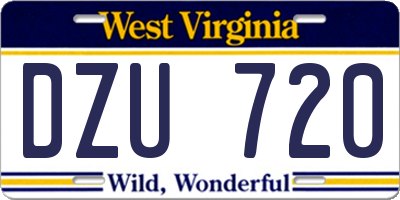 West Virginia

DZU 720

Wild, Wonderful